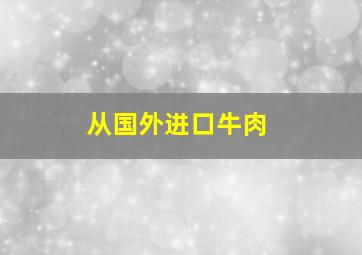 从国外进口牛肉